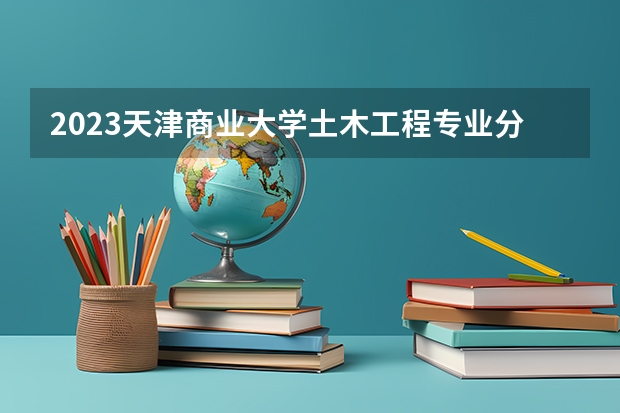 2023天津商业大学土木工程专业分